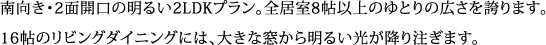 南向き・2面開口の明るい2LDKプラン。全居室8帖以上のゆとりの広さを誇ります。

16帖のリビングダイニングには、大きな窓から明るい光が降り注ぎます。